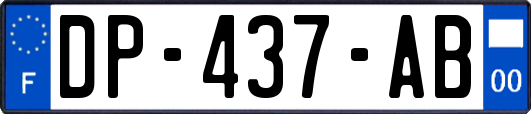 F
DP-437-AB
00